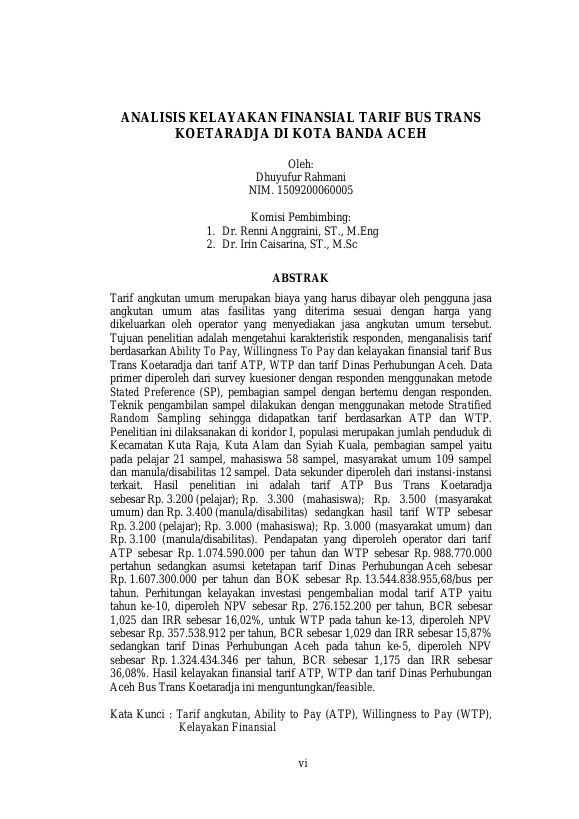 ANALISIS KELAYAKAN FINANSIAL TARIF BUS TRANS KOETARADJA DI KOTA BANDA ACEH

Oleh:
Dhuyufur Rahmani
NIM. 1509200060005

Komisi Pembimbing:
1. Dr. Renni Anggraini, ST., M.Eng
2. Dr. Irin Caisarina, ST., M.Sc

ABSTRAK

Tarif angkutan umum merupakan biaya yang harus dibayar oleh pengguna jasa angkutan umum atas fasilitas yang diterima sesuai dengan harga yang dikeluarkan oleh operator yang menyediakan jasa angkutan umum tersebut. Tujuan penelitian adalah mengetahui karakteristik responden, menganalisis tarif berdasarkan Ability To Pay, Willingness To Pay dan kelayakan finansial tarif Bus Trans Koetaradja dari tarif ATP, WTP dan tarif Dinas Perhubungan Aceh. Data primer diperoleh dari survey kuesioner dengan responden menggunakan metode Stated Preference (SP), pembagian sampel dengan bertemu dengan responden. Teknik pengambilan sampel dilakukan dengan menggunakan metode Stratified Random Sampling sehingga didapatkan tarif berdasarkan ATP dan WTP. Penelitian ini dilaksanakan di koridor I, populasi merupakan jumlah penduduk di Kecamatan Kuta Raja, Kuta Alam dan Syiah Kuala, pembagian sampel yaitu pada pelajar 21 sampel, mahasiswa 58 sampel, masyarakat umum 109 sampel dan manula/disabilitas 12 sampel. Data sekunder diperoleh dari instansi-instansi terkait. Hasil penelitian ini adalah tarif ATP Bus Trans Koetaradja sebesar Rp. 3.200 (pelajar); Rp. 3.300 (mahasiswa); Rp. 3.500 (masyarakat umum) dan Rp. 3.400 (manula/disabilitas) sedangkan hasil tarif WTP sebesar Rp. 3.200 (pelajar); Rp. 3.000 (mahasiswa); Rp. 3.000 (masyarakat umum) dan Rp. 3.100 (manula/disabilitas). Pendapatan yang diperoleh operator dari tarif ATP sebesar Rp. 1.074.590.000 per tahun dan WTP sebesar Rp. 988.770.000 pertahun sedangkan asumsi ketetapan tarif Dinas Perhubungan Aceh sebesar Rp. 1.607.300.000 per tahun dan BOK sebesar Rp. 13.544.838.955,68/bus per tahun. Perhitungan kelayakan investasi pengembalian modal tarif ATP yaitu tahun ke-10, diperoleh NPV sebesar Rp. 276.152.200 per tahun, BCR sebesar 1,025 dan IRR sebesar 16,02%, untuk WTP pada tahun ke-13, diperoleh NPV sebesar Rp. 357.538.912 per tahun, BCR sebesar 1,029 dan IRR sebesar 15,87% sedangkan tarif Dinas Perhubungan Aceh pada tahun ke-5, diperoleh NPV sebesar Rp. 1.324.434.346 per tahun, BCR sebesar 1,175 dan IRR sebesar 36,08%. Hasil kelayakan finansial tarif ATP, WTP dan tarif Dinas Perhubungan Aceh Bus Trans Koetaradja ini menguntungkan/feasible.

Kata Kunci : Tarif angkutan, Ability to Pay (ATP), Willingness to Pay (WTP), Kelayakan Finansial

vi